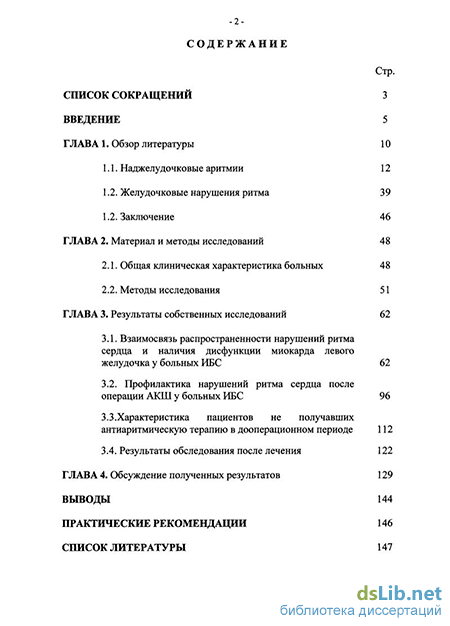 - 2 -

СОДЕРЖАНИЕ

Стр.

СПИСОК СОКРАЩЕНИЙ 3

ВВЕДЕНИЕ 5

ГЛАВА 1. Обзор литературы 10

1.1. Наджелудочковые аритмии 12

1.2. Желудочковые нарушения ритма 39

1.2. Заключение 46

ГЛАВА 2. Материал и методы исследований 48

2.1. Общая клиническая характеристика больных 48

2.2. Методы исследования 51

ГЛАВА 3. Результаты собственных исследований 62

3.1. Взаимосвязь распространенности нарушений ритма сердца и наличия дисфункции миокарда левого желудочка у больных ИБС 62

3.2. Профилактика нарушений ритма сердца после операции АКШ у больных ИБС 96

3.3.Характеристика пациентов не получавших антиаритмическую терапию в дооперационном периоде 112

3.4. Результаты обследования после лечения 122

ГЛАВА 4. Обсуждение полученных результатов 129

ВЫВОДЫ 144

ПРАКТИЧЕСКИЕ РЕКОМЕНДАЦИИ 146

СПИСОК ЛИТЕРАТУРЫ 147

dsLib.net
библиотека диссертаций